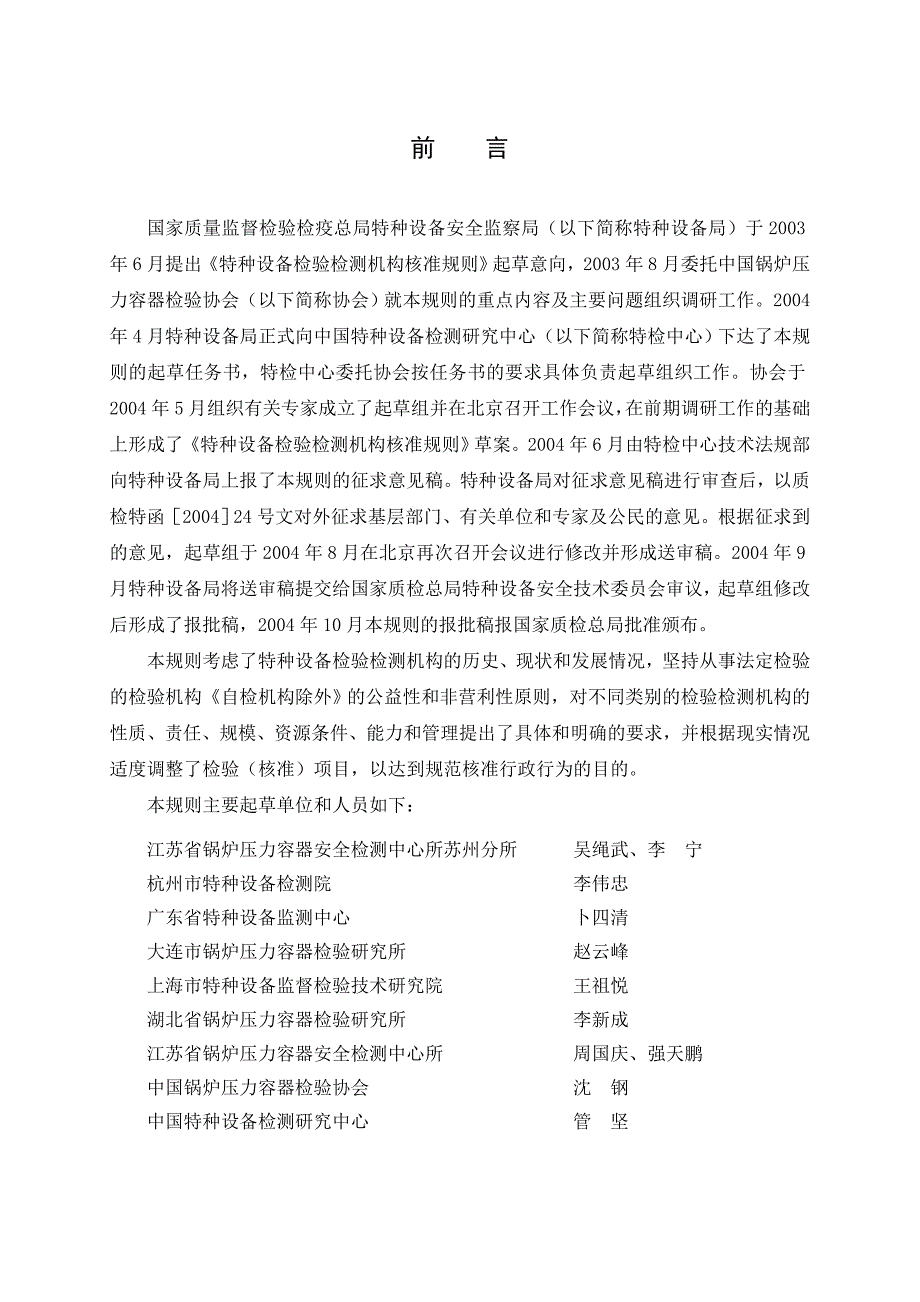 前　言

国家质量监督检验检疫总局特种设备安全监察局（以下简称特种设备局）于 2003 年 6 月提出《特种设备检验检测机构核准规则》起草意向，2003 年 8 月委托中国锅炉压力容器检验协会（以下简称协会）就本规则的重点内容及主要问题组织调研工作。2004 年 4 月特种设备局正式向中国特种设备检测研究中心（以下简称特检中心）下达了本规则的起草任务书，特检中心委托协会按任务书的要求具体负责起草组织工作。协会于 2004 年 5 月组织有关专家成立了起草组并在北京召开工作会议，在前期调研工作的基础上形成了《特种设备检验检测机构核准规则》草案。2004 年 6 月由特检中心技术法规部向特种设备局上报了本规则的征求意见稿。特种设备局对征求意见稿进行审查后，以质检特函［2004］24 号文对外征求基层部门、有关单位和专家及公民的意见。根据征求到的意见，起草组于 2004 年 8 月在北京再次召开会议进行修改并形成送审稿。2004 年 9 月特种设备局将送审稿提交给国家质检总局特种设备安全技术委员会审议，起草组修改后形成了报批稿，2004 年 10 月本规则的报批稿报国家质检总局批准颁布。

本规则考虑了特种设备检验检测机构的历史、现状和发展情况，坚持从事法定检验的检验机构《自检机构除外》的公益性和非营利性原则，对不同类别的检验检测机构的性质、责任、规模、资源条件、能力和管理提出了具体和明确的要求，并根据现实情况适度调整了检验（核准）项目，以达到规范核准行政行为的目的。

本规则主要起草单位和人员如下：

江苏省锅炉压力容器安全检测中心所苏州分所　吴绳武、李　宁
杭州市特种设备检测院　李伟忠
广东省特种设备监测中心　卜四清
大连市锅炉压力容器检验研究所　赵云峰
上海市特种设备监督检验技术研究院　王祖悦
湖北省锅炉压力容器检验研究所　李新成
江苏省锅炉压力容器安全检测中心所　周国庆、强天鹏
中国锅炉压力容器检验协会　沈　钢
中国特种设备检测研究中心　管　坚